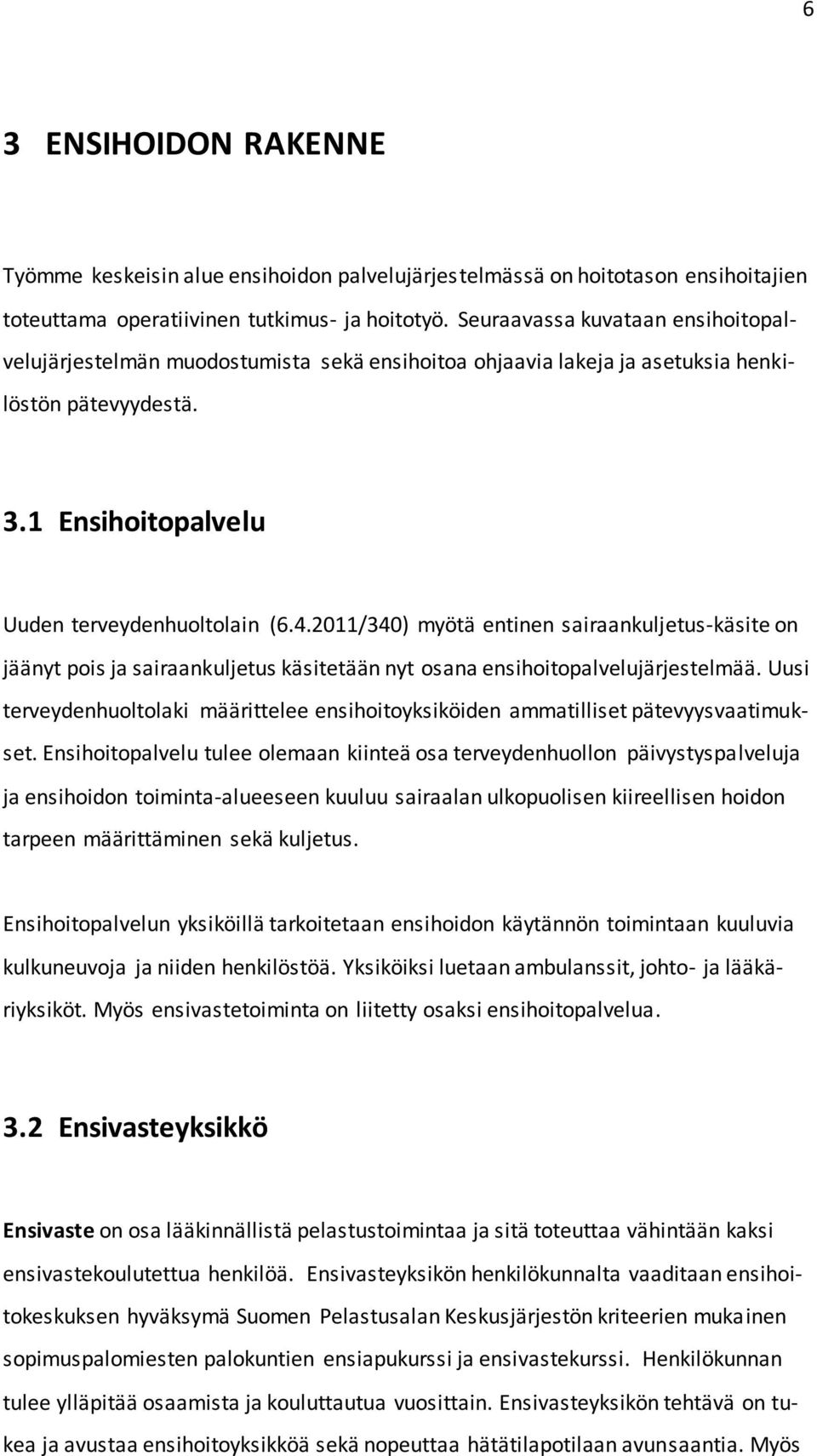 6

3 ENSIHOIDON RAKENNE

Työmme keskeisin alue ensihoidon palvelujärjestelmässä on hoitotason ensihoitajien toteuttama operatiivinen tutkimus- ja hoitotyö. Seuraavassa kuvataan ensihoitopalvelujärjestelmän muodostumista sekä ensihoitoa ohjaavia lakeja ja asetuksia henkilöstön pätevyydestä.

3.1 Ensihoitopalvelu

Uuden terveydenhuoltolain (6.4.2011/340) myötä entinen sairaankuljetus-käsite on jäänyt pois ja sairaankuljetus käsitetään nyt osana ensihoitopalvelujärjestelmää. Uusi terveydenhuoltolaki määrittelee ensihoitoyksiköiden ammatilliset pätevyysvaatimukset. Ensihoitopalvelu tulee olemaan kiinteä osa terveydenhuollon päivystyspalveluja ja ensihoidon toiminta-alueeseen kuuluu sairaalan ulkopuolisen kiireellisen hoidon tarpeen määrittäminen sekä kuljetus.

Ensihoitopalvelun yksiköillä tarkoitetaan ensihoidon käytännön toimintaan kuuluvia kulkuneuvoja ja niiden henkilöstöä. Yksiköiksi luetaan ambulanssit, johto- ja lääkäriyksiköt. Myös ensivastetoiminta on liitetty osaksi ensihoitopalvelua.

3.2 Ensivasteyksikkö

Ensivaste on osa lääkinnällistä pelastustoimintaa ja sitä toteuttaa vähintään kaksi ensivastekoulutettua henkilöä. Ensivasteyksikön henkilökunnalta vaaditaan ensihoitokeskuksen hyväksymä Suomen Pelastusalan Keskusjärjestön kriteerien mukainen sopimuspalomiesten palokuntien ensiapukurssi ja ensivastekurssi. Henkilökunnan tulee ylläpitää osaamista ja kouluttautua vuosittain. Ensivasteyksikön tehtävä on tukea ja avustaa ensihoitoyksikköä sekä nopeuttaa hätätilapotilaan avunsaantia. Myös